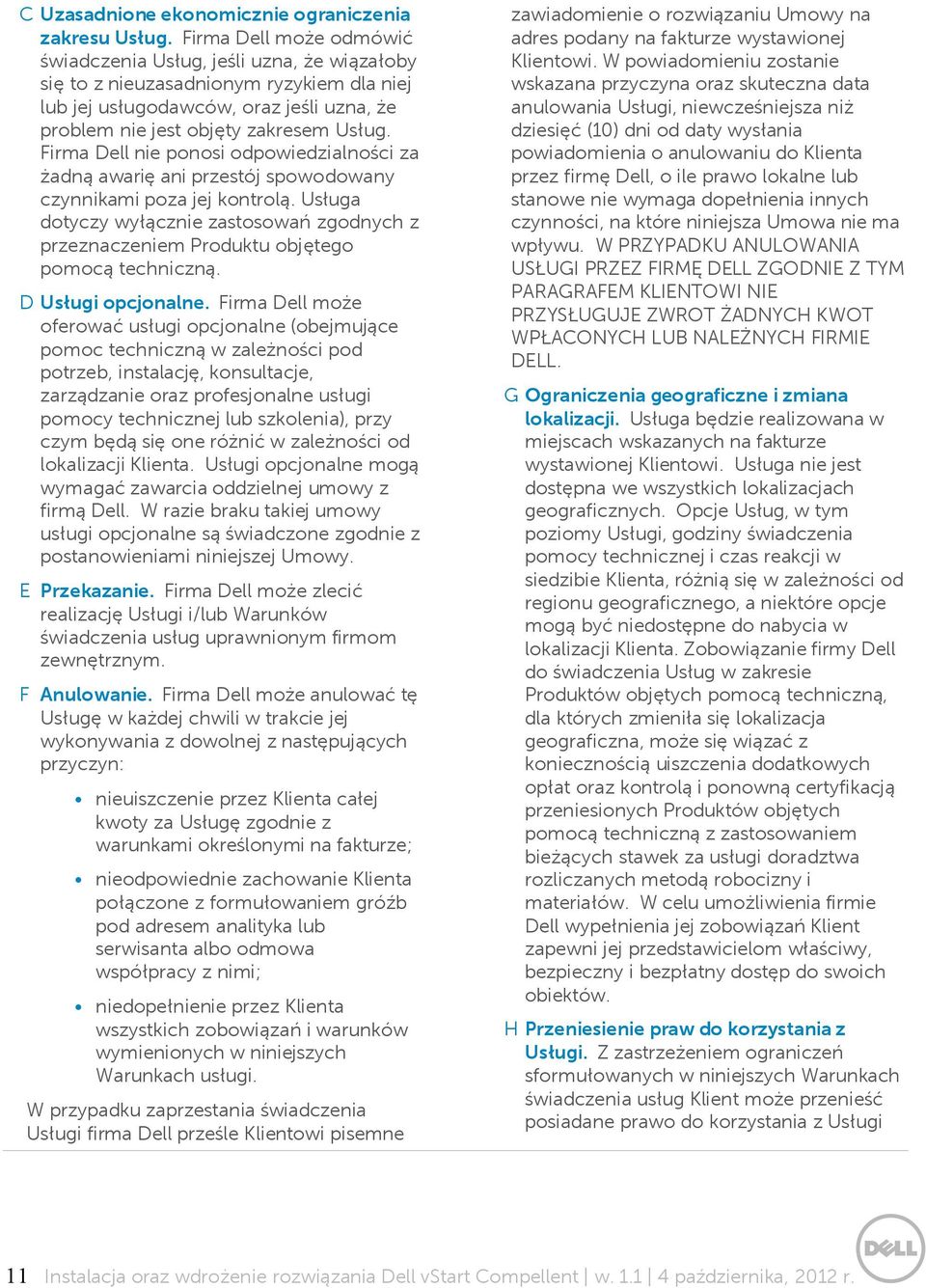 C Uzasadnione ekonomicznie ograniczenia zakresu Usług. Firma Dell może odmówić świadczenia Usług, jeśli uzna, że wiązałoby się to z nieuzasadnionym ryzykiem dla niej lub jej usługodawców, oraz jeśli uzna, że problem nie jest objęty zakresem Usług. Firma Dell nie ponosi odpowiedzialności za żadną awarię ani przestój spowodowany czynnikami poza jej kontrolą. Usługa dotyczy wyłącznie zastosowań zgodnych z przeznaczeniem Produktu objętego pomocą techniczną.

D Usługi opcjonalne. Firma Dell może oferować usługi opcjonalne (obejmujące pomoc techniczną w zależności pod potrzeb, instalację, konsultacje, zarządzanie oraz profesjonalne usługi pomocy technicznej lub szkolenia), przy czym będą się one różnić w zależności od lokalizacji Klienta. Usługi opcjonalne mogą wymagać zawarcia oddzielnej umowy z firmą Dell. W razie braku takiej umowy usługi opcjonalne są świadczone zgodnie z postanowieniami niniejszej Umowy.

E Przekazanie. Firma Dell może zlecić realizację Usługi i/lub Warunków świadczenia usług uprawnionym firmom zewnętrznym.

F Anulowanie. Firma Dell może anulować tę Usługę w każdej chwili w trakcie jej wykonywania z dowolnej z następujących przyczyn:

• nieuiszczenie przez Klienta całej kwoty za Usługę zgodnie z warunkami określonymi na fakturze;

• nieodpowiednie zachowanie Klienta połączone z formułowaniem gróźb pod adresem analityka lub serwisanta albo odmowa współpracy z nimi;

• niedopełnienie przez Klienta wszystkich zobowiązań i warunków wymienionych w niniejszych Warunkach usługi.

W przypadku zaprzestania świadczenia Usługi firma Dell prześle Klientowi pisemne zawiadomienie o rozwiązaniu Umowy na adres podany na fakturze wystawionej Klientowi. W powiadomieniu zostanie wskazana przyczyna oraz skuteczna data anulowania Usługi, niewcześniejsza niż dziesięć (10) dni od daty wysłania powiadomienia o anulowaniu do Klienta przez firmę Dell, o ile prawo lokalne lub stanowe nie wymaga dopełnienia innych czynności, na które niniejsza Umowa nie ma wpływu. W PRZYPADKU ANULOWANIA USŁUGI PRZEZ FIRMĘ DELL ZGODNIE Z TYM PARAGRAFEM KLIENTOWI NIE PRZYSŁUGUJE ZWROT ŻADNYCH KWOT WPŁACONYCH LUB NALEŻNYCH FIRMIE DELL.

G Ograniczenia geograficzne i zmiana lokalizacji. Usługa będzie realizowana w miejscach wskazanych na fakturze wystawionej Klientowi. Usługa nie jest dostępna we wszystkich lokalizacjach geograficznych. Opcje Usług, w tym poziomy Usługi, godziny świadczenia pomocy technicznej i czas reakcji w siedzibie Klienta, różnią się w zależności od regionu geograficznego, a niektóre opcje mogą być niedostępne do nabycia w lokalizacji Klienta. Zobowiązanie firmy Dell do świadczenia Usług w zakresie Produktów objętych pomocą techniczną, dla których zmieniła się lokalizacja geograficzna, może się wiązać z koniecznością uiszczenia dodatkowych opłat oraz kontrolą i ponowną certyfikacją przeniesionych Produktów objętych pomocą techniczną z zastosowaniem bieżących stawek za usługi doradztwa rozliczanych metodą robocizny i materiałów. W celu umożliwienia firmie Dell wypełnienia jej zobowiązań Klient zapewni jej przedstawicielom właściwy, bezpieczny i bezpłatny dostęp do swoich obiektów.

H Przeniesienie praw do korzystania z Usługi. Z zastrzeżeniem ograniczeń sformułowanych w niniejszych Warunkach świadczenia usług Klient może przenieść posiadane prawo do korzystania z Usługi

11 Instalacja oraz wdrożenie rozwiązania Dell vStart Compellent | w. 1.1 | 4 października, 2012 r.

DELL